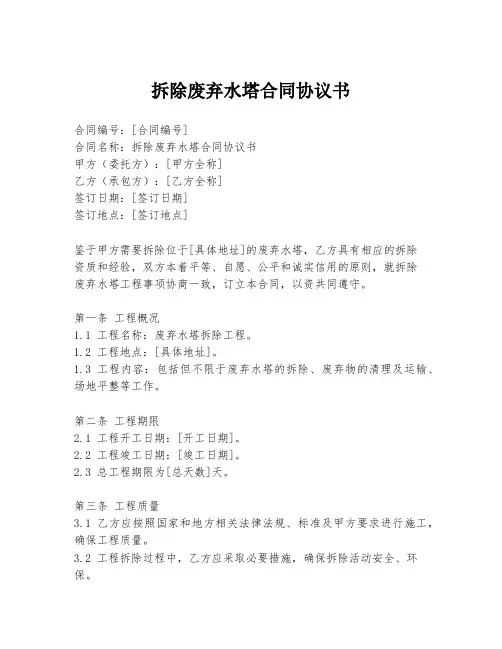 拆除废弃水塔合同协议书

合同编号：[合同编号]
合同名称：拆除废弃水塔合同协议书
甲方（委托方）：[甲方全称]
乙方（承包方）：[乙方全称]
签订日期：[签订日期]
签订地点：[签订地点]

鉴于甲方需要拆除位于[具体地址]的废弃水塔，乙方具有相应的拆除资质和经验，双方本着平等、自愿、公平和诚实信用的原则，就拆除废弃水塔工程事项协商一致，订立本合同，以资共同遵守。

第一条 工程概况
1.1 工程名称：废弃水塔拆除工程。
1.2 工程地点：[具体地址]。
1.3 工程内容：包括但不限于废弃水塔的拆除、废弃物的清理及运输、场地平整等工作。

第二条 工程期限
2.1 工程开工日期：[开工日期]。
2.2 工程竣工日期：[竣工日期]。
2.3 总工程期限为[总天数]天。

第三条 工程质量
3.1 乙方应按照国家和地方相关法律法规、标准及甲方要求进行施工，确保工程质量。
3.2 工程拆除过程中，乙方应采取必要措施，确保拆除活动安全、环保。